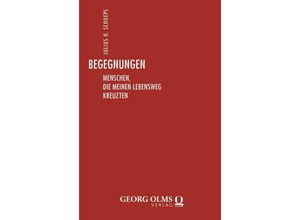 JULIUS H. SCHOEPS

BEGEGNUNGEN

MENSCHEN,
DIE MEINEN LEBENSWEG
KREUZTEN

GEORG OLMS
VERLAG